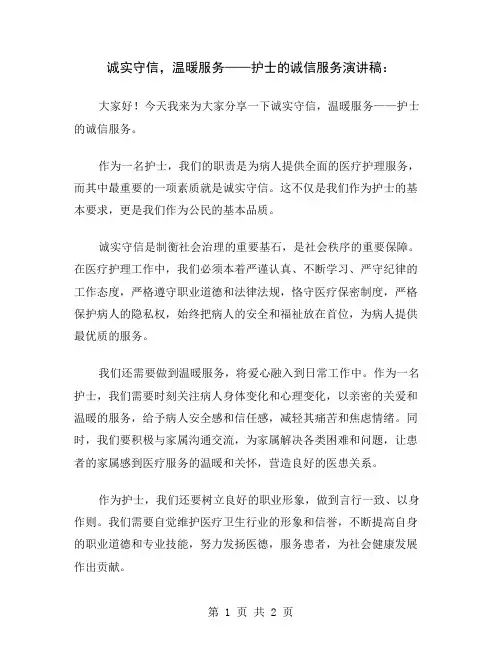 诚实守信，温暖服务——护士的诚信服务演讲稿：

大家好！今天我来为大家分享一下诚实守信，温暖服务——护士的诚信服务。

作为一名护士，我们的职责是为病人提供全面的医疗护理服务，而其中最重要的一项素质就是诚实守信。这不仅是我们作为护士的基本要求，更是我们作为公民的基本品质。

诚实守信是制衡社会治理的重要基石，是社会秩序的重要保障。在医疗护理工作中，我们必须本着严谨认真、不断学习、严守纪律的工作态度，严格遵守职业道德和法律法规，恪守医疗保密制度，严格保护病人的隐私权，始终把病人的安全和福祉放在首位，为病人提供最优质的服务。

我们还需要做到温暖服务，将爱心融入到日常工作中。作为一名护士，我们需要时刻关注病人身体变化和心理变化，以亲密的关爱和温暖的服务，给予病人安全感和信任感，减轻其痛苦和焦虑情绪。同时，我们要积极与家属沟通交流，为家属解决各类困难和问题，让患者的家属感到医疗服务的温暖和关怀，营造良好的医患关系。

作为护士，我们还要树立良好的职业形象，做到言行一致、以身作则。我们需要自觉维护医疗卫生行业的形象和信誉，不断提高自身的职业道德和专业技能，努力发扬医德，服务患者，为社会健康发展作出贡献。

第 1 页 共 2 页